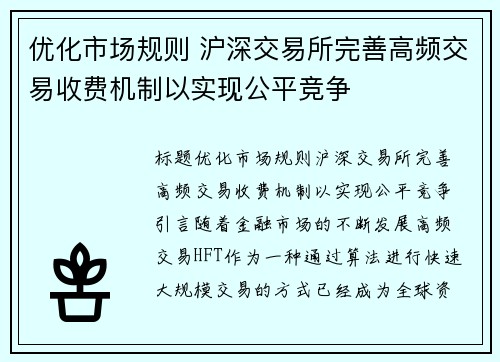 优化市场规则 沪深交易所完善高频交易收费机制以实现公平竞争

标题优化市场规则沪深交易所完善高频交易收费机制以实现公平竞争引言随着金融市场的不断发展高频交易HFT作为一种通过算法进行快速大规模交易的方式已经成为全球资